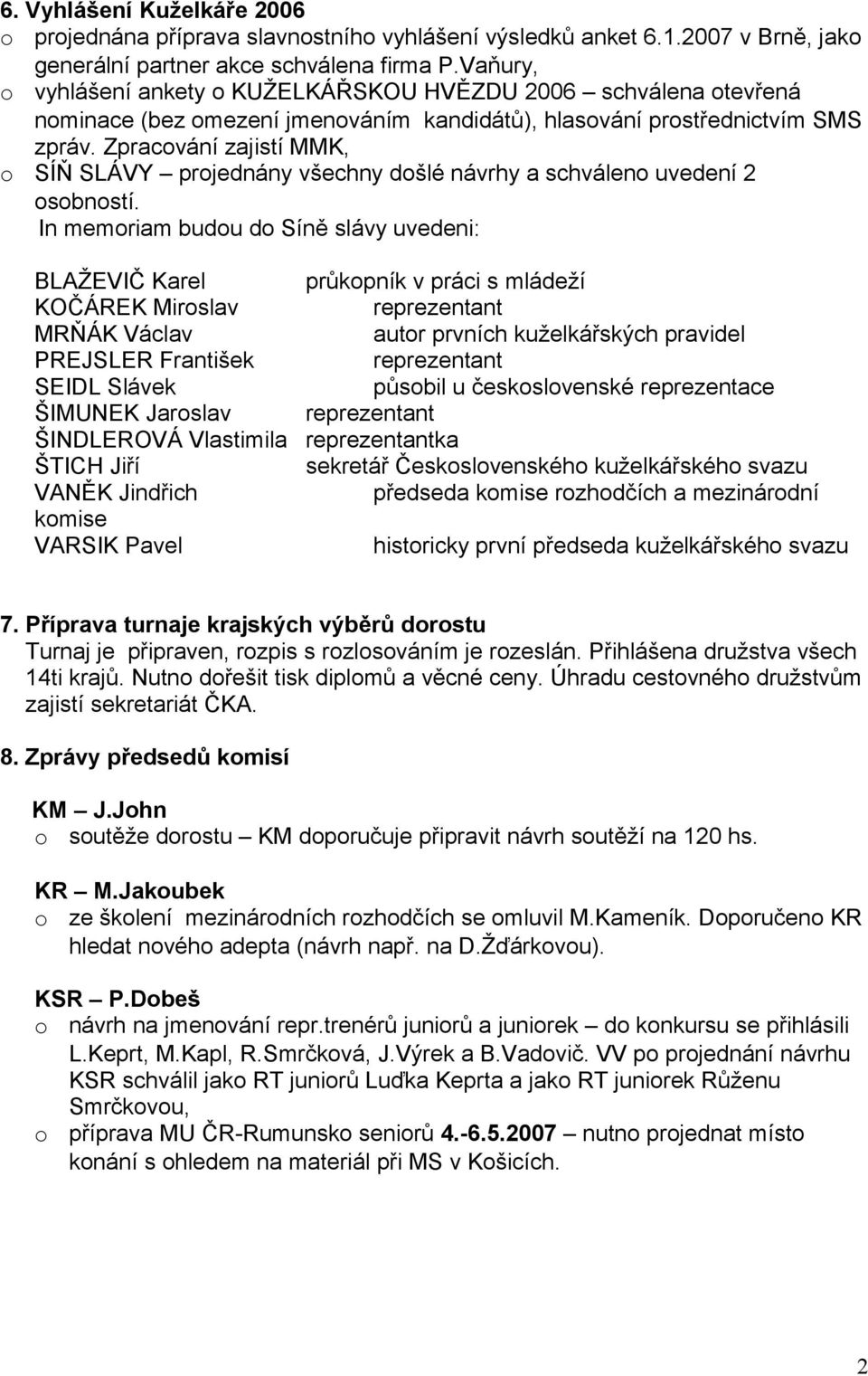 6. Vyhlášení Kuželkáře 2006
o projednána příprava slavnostního vyhlášení výsledků anket 6.1.2007 v Brně, jako generální partner akce schválena firma P.Vaňury,
o vyhlášení ankety o KUŽELKÁŘSKOU HVĚZDU 2006 – schválena otevřená nominace (bez omezení jmenováním kandidátů), hlasování prostřednictvím SMS zpráv. Zpracování zajistí MMK,
o SÍŇ SLÁVY – projednány všechny došlé návrhy a schváleno uvedení 2 osobností.
In memoriam budou do Síně slávy uvedeni:

BLAŽEVIČ Karel průkopník v práci s mládeží
KOČÁREK Miroslav reprezentant
MRŇÁK Václav autor prvních kuželkářských pravidel
PREJSLER František reprezentant
SEIDL Slávek působil u československé reprezentace
ŠIMUNEK Jaroslav reprezentant
ŠINDLEROVÁ Vlastimila reprezentantka
ŠTICH Jiří sekretář Československého kuželkářského svazu
VANĚK Jindřich předseda komise rozhodčích a mezinárodní komise
VARSIK Pavel historicky první předseda kuželkářského svazu

7. Příprava turnaje krajských výběrů dorostu
Turnaj je připraven, rozpis s rozlosováním je rozeslán. Přihlášena družstva všech 14ti krajů. Nutno dořešit tisk diplomů a věcné ceny. Úhradu cestovného družstvům zajistí sekretariát ČKA.

8. Zprávy předsedů komisí

KM – J.John
o soutěže dorostu – KM doporučuje připravit návrh soutěží na 120 hs.

KR – M.Jakoubek
o ze školení mezinárodních rozhodčích se omluvil M.Kameník. Doporučeno KR hledat nového adepta (návrh např. na D.Žďárkovou).

KSR – P.Dobeš
o návrh na jmenování repr.trenérů juniorů a juniorek – do konkursu se přihlásili L.Keprt, M.Kapl, R.Smrčková, J.Výrek a B.Vadovič. VV po projednání návrhu KSR schválil jako RT juniorů Luďka Keprta a jako RT juniorek Růženu Smrčkovou,
o příprava MU ČR-Rumunsko seniorů 4.-6.5.2007 – nutno projednat místo konání s ohledem na materiál při MS v Košicích.

2